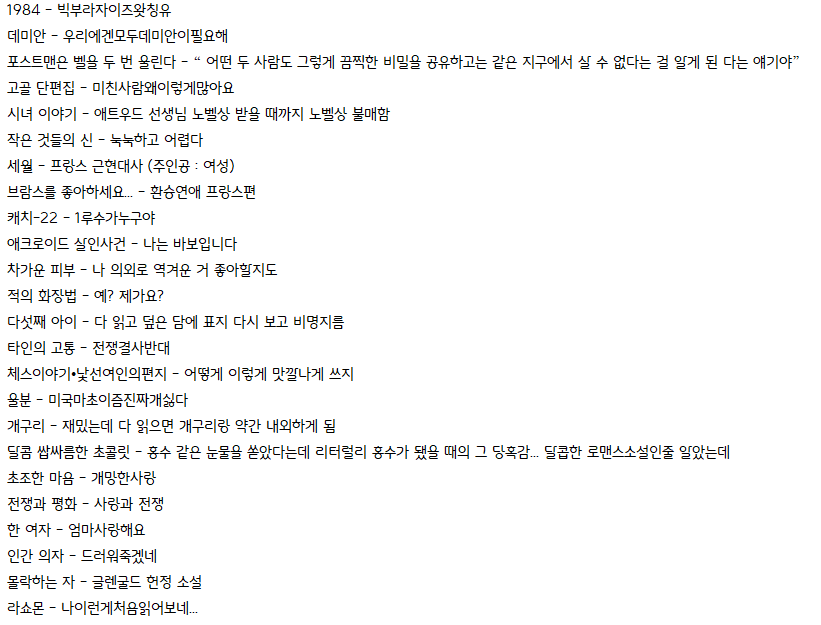 1984 - 빅부라자이즈왓칭유
데미안 - 우리에겐모두데미안이필요해
포스트맨은 벨을 두 번 울린다 - “ 어떤 두 사람도 그렇게 끔찍한 비밀을 공유하고는 같은 지구에서 살 수 없다는 걸 알게 된 다는 얘기야”
고골 단편집 - 미친사람왜이렇게많아요
시녀 이야기 - 애트우드 선생님 노벨상 받을 때까지 노벨상 불매함
작은 것들의 신 - 눅눅하고 어렵다
세월 - 프랑스 근현대사 (주인공 : 여성)
브람스를 좋아하세요... - 환승연애 프랑스편
캐치-22 - 1루수가누구야
애크로이드 살인사건 - 나는 바보입니다
차가운 피부 - 나 의외로 역겨운 거 좋아할지도
적의 화장법 - 예? 제가요?
다섯째 아이 - 다 읽고 덮은 담에 표지 다시 보고 비명지름
타인의 고통 - 전쟁결사반대
체스이야기•낯선여인의편지 - 어떻게 이렇게 맛깔나게 쓰지
울분 - 미국마초이즘진짜개싫다
개구리 - 재밌는데 다 읽으면 개구리랑 약간 내외하게 됨
달콤 쌉싸름한 초콜릿 - 홍수 같은 눈물을 쏟았다는데 리터럴리 홍수가 됐을 때의 그 당혹감... 달콤한 로맨스소설인줄 알았는데
초조한 마음 - 개망한사랑
전쟁과 평화 - 사랑과 전쟁
한 여자 - 엄마사랑해요
인간 의자 - 드러워죽겠네
몰락하는 자 - 글렌굴드 헌정 소설
라쇼몬 - 나이런게처음읽어보네...